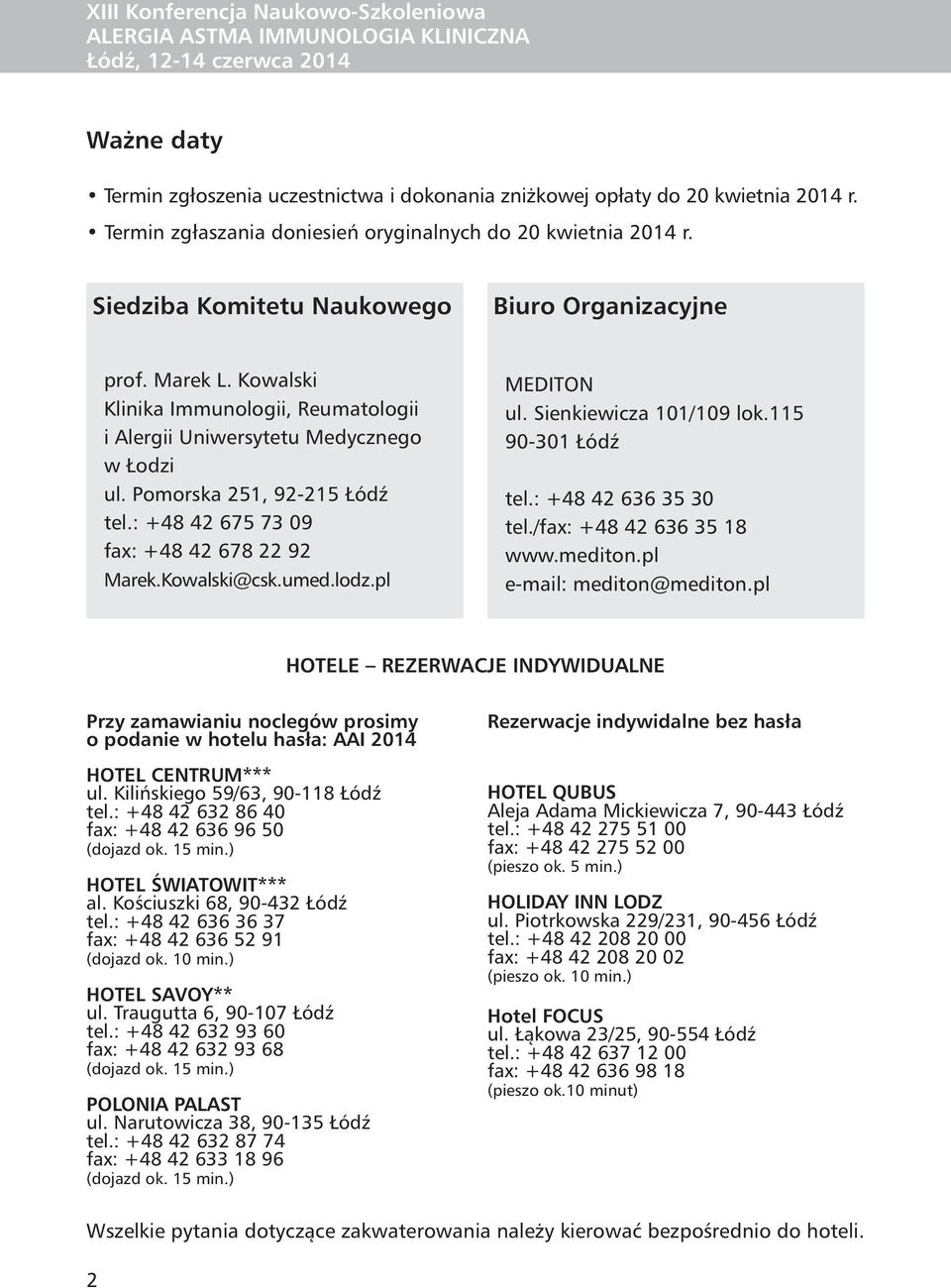 XIII Konferencja Naukowo-Szkoleniowa
ALERGIA ASTMA IMMUNOLOGIA KLINICZNA
Łódź, 12-14 czerwca 2014

Ważne daty

• Termin zgłoszenia uczestnictwa i dokonania zniżkowej opłaty do 20 kwietnia 2014 r.
• Termin zgłaszania doniesień oryginalnych do 20 kwietnia 2014 r.

Siedziba Komitetu Naukowego

prof. Marek L. Kowalski
Klinika Immunologii, Reumatologii i Alergii Uniwersytetu Medycznego w Łodzi
ul. Pomorska 251, 92-215 Łódź
tel.: +48 42 675 73 09
fax: +48 42 678 22 92
Marek.Kowalski@csk.umed.lodz.pl

Biuro Organizacyjne

MEDITON
ul. Sienkiewicza 101/109 lok.115
90-301 Łódź

tel.: +48 42 636 35 30
tel./fax: +48 42 636 35 18
www.mediton.pl
e-mail: mediton@mediton.pl

HOTELE – REZERWACJE INDYWIDUALNE

Przy zamawianiu noclegów prosimy o podanie w hotelu hasła: AAI 2014

HOTEL CENTRUM***
ul. Kilińskiego 59/63, 90-118 Łódź
tel.: +48 42 632 86 40
fax: +48 42 636 96 50
(dojazd ok. 15 min.)

HOTEL ŚWIATOWIT***
al. Kościuszki 68, 90-432 Łódź
tel.: +48 42 636 36 37
fax: +48 42 636 52 91
(dojazd ok. 10 min.)

HOTEL SAVOY**
ul. Traugutta 6, 90-107 Łódź
tel.: +48 42 632 93 60
fax: +48 42 632 93 68
(dojazd ok. 15 min.)

POLONIA PALAST
ul. Narutowicza 38, 90-135 Łódź
tel.: +48 42 632 87 74
fax: +48 42 633 18 96
(dojazd ok. 15 min.)

Rezerwacje indywidalne bez hasła

HOTEL QUBUS
Aleja Adama Mickiewicza 7, 90-443 Łódź
tel.: +48 42 275 51 00
fax: +48 42 275 52 00
(pieszo ok. 5 min.)

HOLIDAY INN LODZ
ul. Piotrkowska 229/231, 90-456 Łódź
tel.: +48 42 208 20 00
fax: +48 42 208 20 02
(pieszo ok. 10 min.)

Hotel FOCUS
ul. Łąkowa 23/25, 90-554 Łódź
tel.: +48 42 637 12 00
fax: +48 42 636 98 18
(pieszo ok.10 minut)

Wszelkie pytania dotyczące zakwaterowania należy kierować bezpośrednio do hoteli.

2